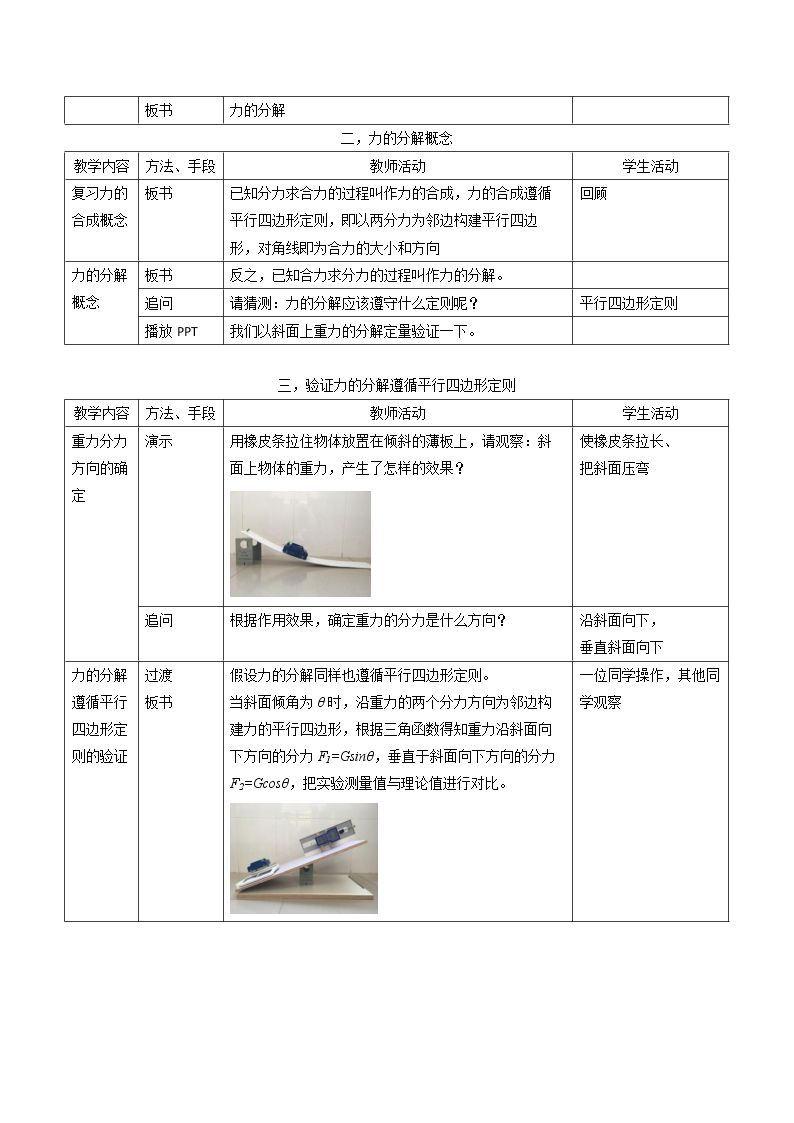 |  | 板书 | 力的分解 |  |
|---|---|---|---|

二，力的分解概念

| 教学内容 | 方法、手段 | 教师活动 | 学生活动 |
|---|---|---|---|
| 复习力的合成概念 | 板书 | 已知分力求合力的过程叫作力的合成，力的合成遵循平行四边形定则，即以两分力为邻边构建平行四边形，对角线即为合力的大小和方向 | 回顾 |
| 力的分解概念 | 板书 | 反之，已知合力求分力的过程叫作力的分解。 |  |
|  | 追问 | 请猜测：力的分解应该遵守什么定则呢？ | 平行四边形定则 |
|  | 播放PPT | 我们以斜面上重力的分解定量验证一下。 |  |

三，验证力的分解遵循平行四边形定则

| 教学内容 | 方法、手段 | 教师活动 | 学生活动 |
|---|---|---|---|
| 重力分力方向的确定 | 演示 | 用橡皮条拉住物体放置在倾斜的薄板上，请观察：斜面上物体的重力，产生了怎样的效果？ | 使橡皮条拉长、把斜面压弯 |
|  | 追问 | 根据作用效果，确定重力的分力是什么方向？ | 沿斜面向下，垂直斜面向下 |
| 力的分解遵循平行四边形定则的验证 | 过渡 板书 | 假设力的分解同样也遵循平行四边形定则。当斜面倾角为$\theta$时，沿重力的两个分力方向为邻边构建力的平行四边形，根据三角函数得知重力沿斜面向下方向的分力$F_1=G\sin\theta$，垂直于斜面向下方向的分力$F_2=G\cos\theta$，把实验测量值与理论值进行对比。 | 一位同学操作，其他同学观察 |